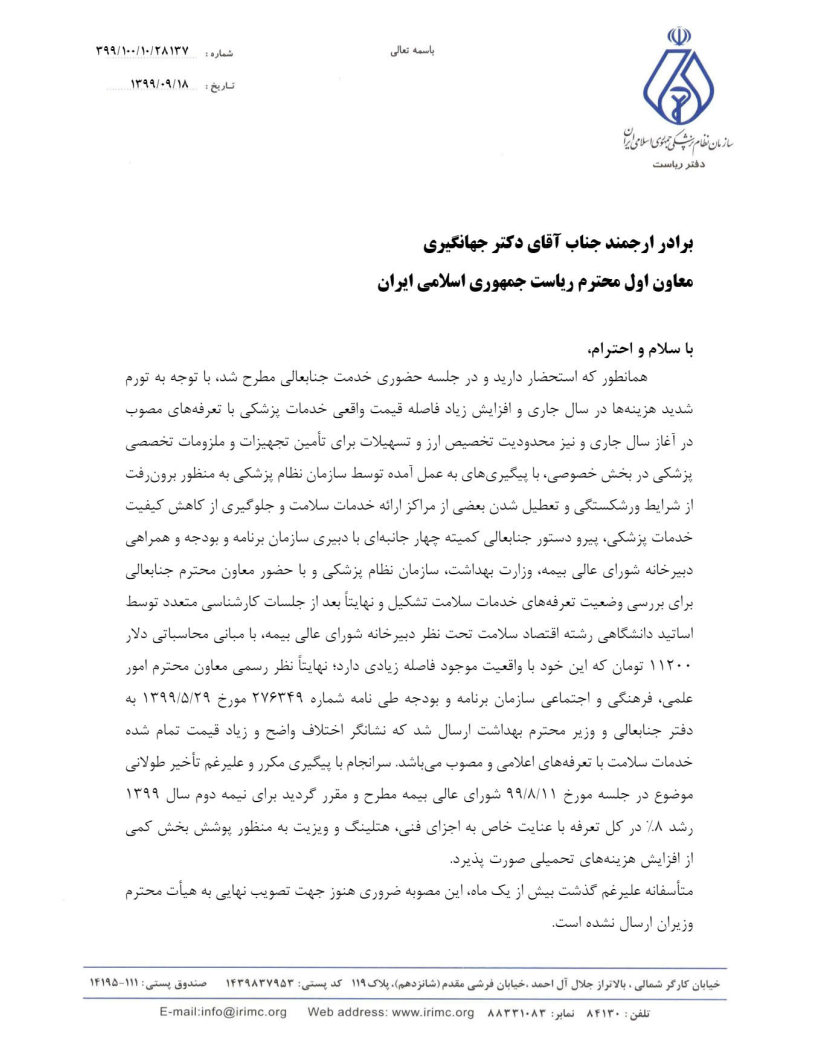 باسمه تعالی

شماره : ۳۹۹/۱۰۰/۱۰/۲۸۱۳۷
تاریخ : ۱۳۹۹/۰۹/۱۸

سازمان نظام پزشکی جمهوری اسلامی ایران
دفتر ریاست

برادر ارجمند جناب آقای دکتر جهانگیری
معاون اول محترم ریاست جمهوری اسلامی ایران

با سلام و احترام،
همانطور که استحضار دارید و در جلسه حضوری خدمت جنابعالی مطرح شد، با توجه به تورم شدید هزینه‌ها در سال جاری و افزایش زیاد فاصله قیمت واقعی خدمات پزشکی با تعرفه‌های مصوب در آغاز سال جاری و نیز محدودیت تخصیص ارز و تسهیلات برای تأمین تجهیزات و ملزومات تخصصی پزشکی در بخش خصوصی، با پیگیری‌های به عمل آمده توسط سازمان نظام پزشکی به منظور برون‌رفت از شرایط ورشکستگی و تعطیل شدن بعضی از مراکز ارائه خدمات سلامت و جلوگیری از کاهش کیفیت خدمات پزشکی، پیرو دستور جنابعالی کمیته چهار جانبه‌ای با دبیری سازمان برنامه و بودجه و همراهی دبیرخانه شورای عالی بیمه، وزارت بهداشت، سازمان نظام پزشکی و با حضور معاون محترم جنابعالی برای بررسی وضعیت تعرفه‌های خدمات سلامت تشکیل و نهایتاً بعد از جلسات کارشناسی متعدد توسط اساتید دانشگاهی رشته اقتصاد سلامت تحت نظر دبیرخانه شورای عالی بیمه، با مبانی محاسباتی دلار ۱۱۲۰۰ تومان که این خود با واقعیت موجود فاصله زیادی دارد؛ نهایتاً نظر رسمی معاون محترم امور علمی، فرهنگی و اجتماعی سازمان برنامه و بودجه طی نامه شماره ۲۷۶۳۴۹ مورخ ۱۳۹۹/۵/۲۹ به دفتر جنابعالی و وزیر محترم بهداشت ارسال شد که نشانگر اختلاف واضح و زیاد قیمت تمام شده خدمات سلامت با تعرفه‌های اعلامی و مصوب می‌باشد. سرانجام با پیگیری مکرر و علیرغم تأخیر طولانی موضوع در جلسه مورخ ۹۹/۸/۱۱ شورای عالی بیمه مطرح و مقرر گردید برای نیمه دوم سال ۱۳۹۹ رشد ۸٪ در کل تعرفه با عنایت خاص به اجزای فنی، هتلینگ و ویزیت به منظور پوشش بخش کمی از افزایش هزینه‌های تحمیلی صورت پذیرد.
متأسفانه علیرغم گذشت بیش از یک ماه، این مصوبه ضروری هنوز جهت تصویب نهایی به هیأت محترم وزیران ارسال نشده است.

خیابان کارگر شمالی ، بالاتراز جلال آل احمد ،خیابان فرشی مقدم (شانزدهم)، پلاک ۱۱۹ کد پستی: ۱۴۳۹۸۳۷۹۵۳ صندوق پستی : ۱۱۱-۱۴۱۹۵
تلفن : ۸۴۱۳۰ نمابر: ۸۸۳۳۱۰۸۳ Web address: www.irimc.org E-mail:info@irimc.org